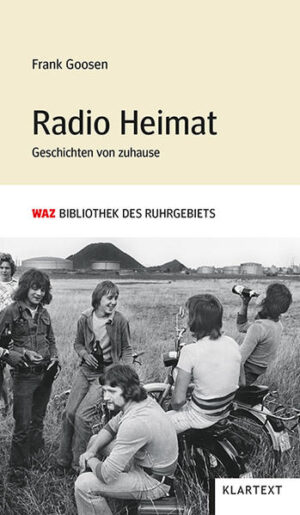 Frank Goosen

Radio Heimat

Geschichten von zuhause

WAZ BIBLIOTHEK DES RUHRGEBIETS

KLARTEXT